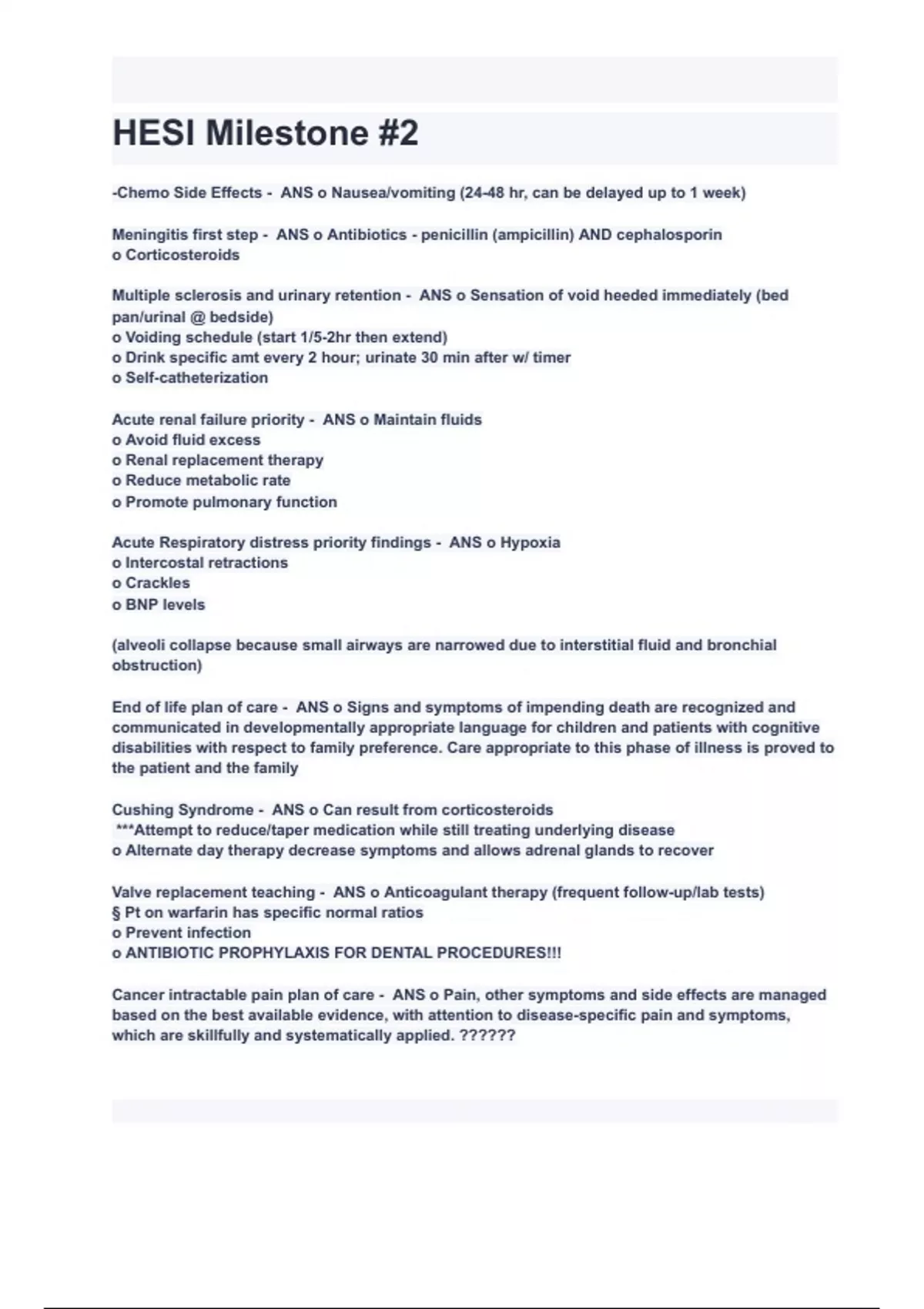 HESI Milestone #2

-Chemo Side Effects - ANS o Nausea/vomiting (24-48 hr, can be delayed up to 1 week)

Meningitis first step - ANS o Antibiotics - penicillin (ampicillin) AND cephalosporin
o Corticosteroids

Multiple sclerosis and urinary retention - ANS o Sensation of void heeded immediately (bed pan/urinal @ bedside)
o Voiding schedule (start 1/5-2hr then extend)
o Drink specific amt every 2 hour; urinate 30 min after w/ timer
o Self-catheterization

Acute renal failure priority - ANS o Maintain fluids
o Avoid fluid excess
o Renal replacement therapy
o Reduce metabolic rate
o Promote pulmonary function

Acute Respiratory distress priority findings - ANS o Hypoxia
o Intercostal retractions
o Crackles
o BNP levels

(alveoli collapse because small airways are narrowed due to interstitial fluid and bronchial obstruction)

End of life plan of care - ANS o Signs and symptoms of impending death are recognized and communicated in developmentally appropriate language for children and patients with cognitive disabilities with respect to family preference. Care appropriate to this phase of illness is proved to the patient and the family

Cushing Syndrome - ANS o Can result from corticosteroids
***Attempt to reduce/taper medication while still treating underlying disease
o Alternate day therapy decrease symptoms and allows adrenal glands to recover

Valve replacement teaching - ANS o Anticoagulant therapy (frequent follow-up/lab tests)
§ Pt on warfarin has specific normal ratios
o Prevent infection
o ANTIBIOTIC PROPHYLAXIS FOR DENTAL PROCEDURES!!!

Cancer intractable pain plan of care - ANS o Pain, other symptoms and side effects are managed based on the best available evidence, with attention to disease-specific pain and symptoms, which are skillfully and systematically applied. ??????